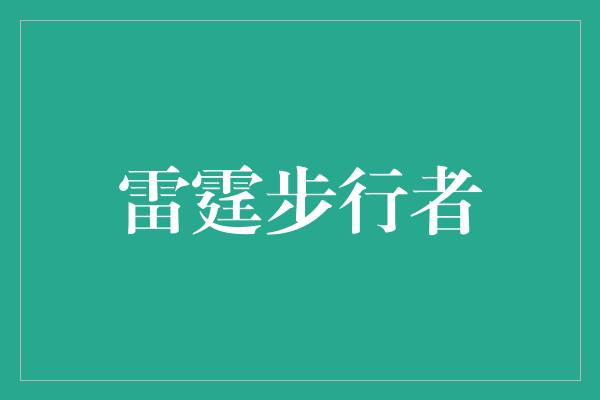 雷霆步行者